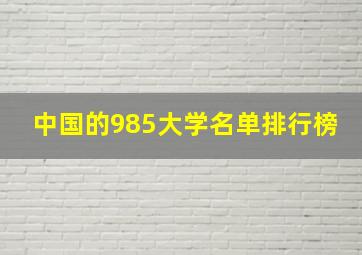 中国的985大学名单排行榜